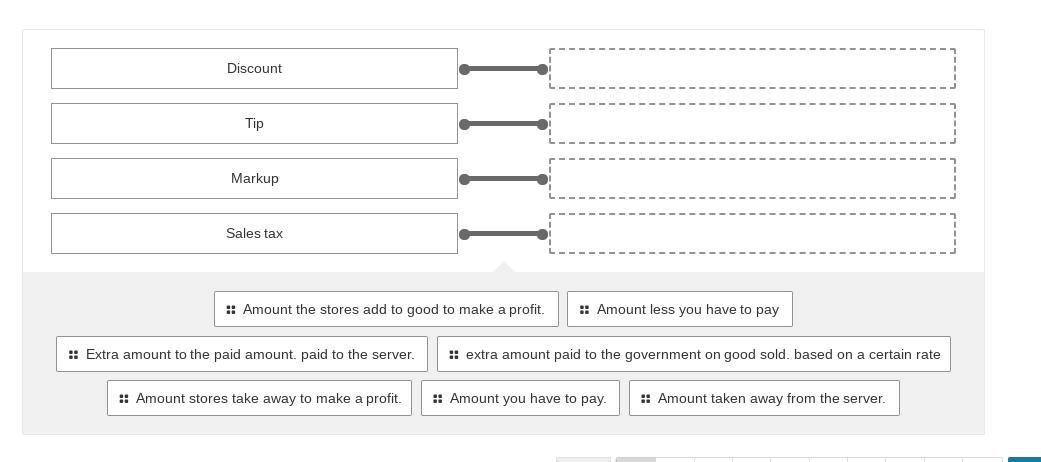 Discount

Tip

Markup

Sales tax

Amount the stores add to good to make a profit.

Amount less you have to pay

Extra amount to the paid amount. paid to the server.

extra amount paid to the government on good sold. based on a certain rate

Amount stores take away to make a profit.

Amount you have to pay.

Amount taken away from the server.